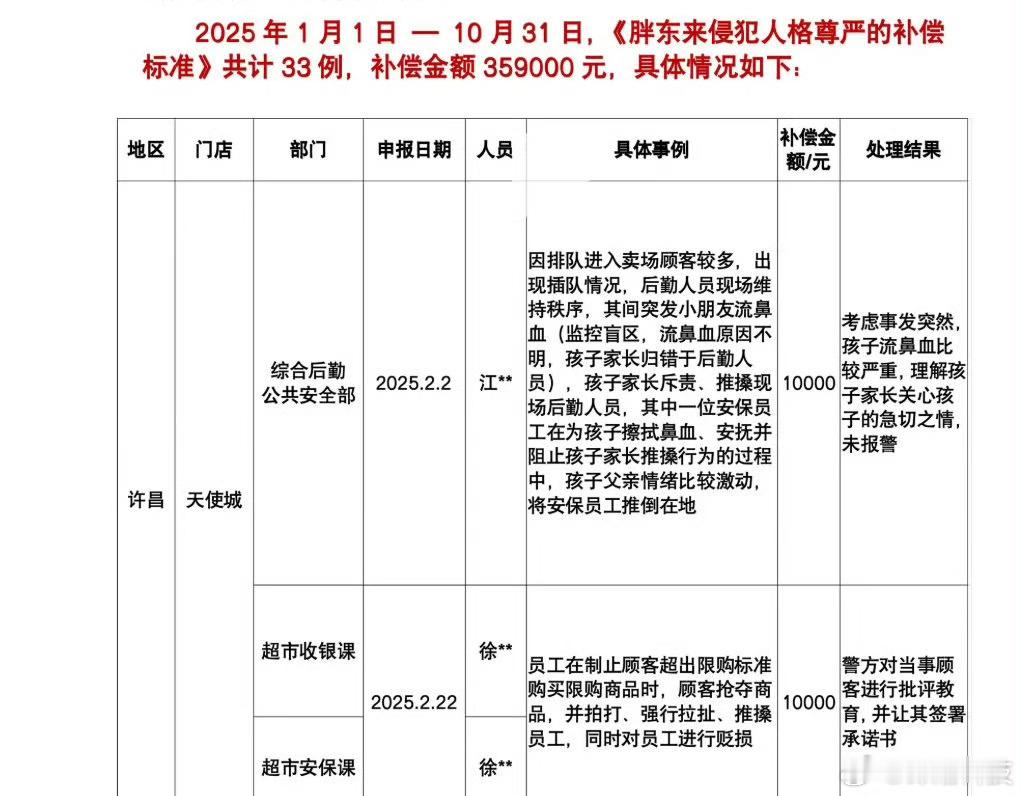 2025 年 1 月 1 日 — 10 月 31 日,《胖东来侵犯人格尊严的补偿标准》共计 33 例，补偿金额 359000 元，具体情况如下：

| 地区 | 门店 | 部门 | 申报日期 | 人员 | 具体事例 | 补偿金额/元 | 处理结果 |
|---|---|---|---|---|---|---|---|
| 许昌 | 天使城 | 综合后勤公共安全部 | 2025.2.2 | 江** | 因排队进入卖场顾客较多，出现插队情况，后勤人员现场维持秩序，其间突发小朋友流鼻血（监控盲区，流鼻血原因不明，孩子家长归错于后勤人员），孩子家长斥责、推搡现场后勤人员，其中一位安保员工在为孩子擦拭鼻血、安抚并阻止孩子家长推搡行为的过程中，孩子父亲情绪比较激动，将安保员工推倒在地 | 10000 | 考虑事发突然，孩子流鼻血比较严重，理解孩子家长关心孩子的急切之情，未报警 |
| | | 超市收银课 | 2025.2.22 | 徐** | 员工在制止顾客超出限购标准购买限购商品时，顾客抢夺商品，并拍打、强行拉扯、推搡员工，同时对员工进行贬损 | 10000 | 警方对当事顾客进行批评教育，并让其签署承诺书 |
| | | 超市安保课 | | 徐** | | | |